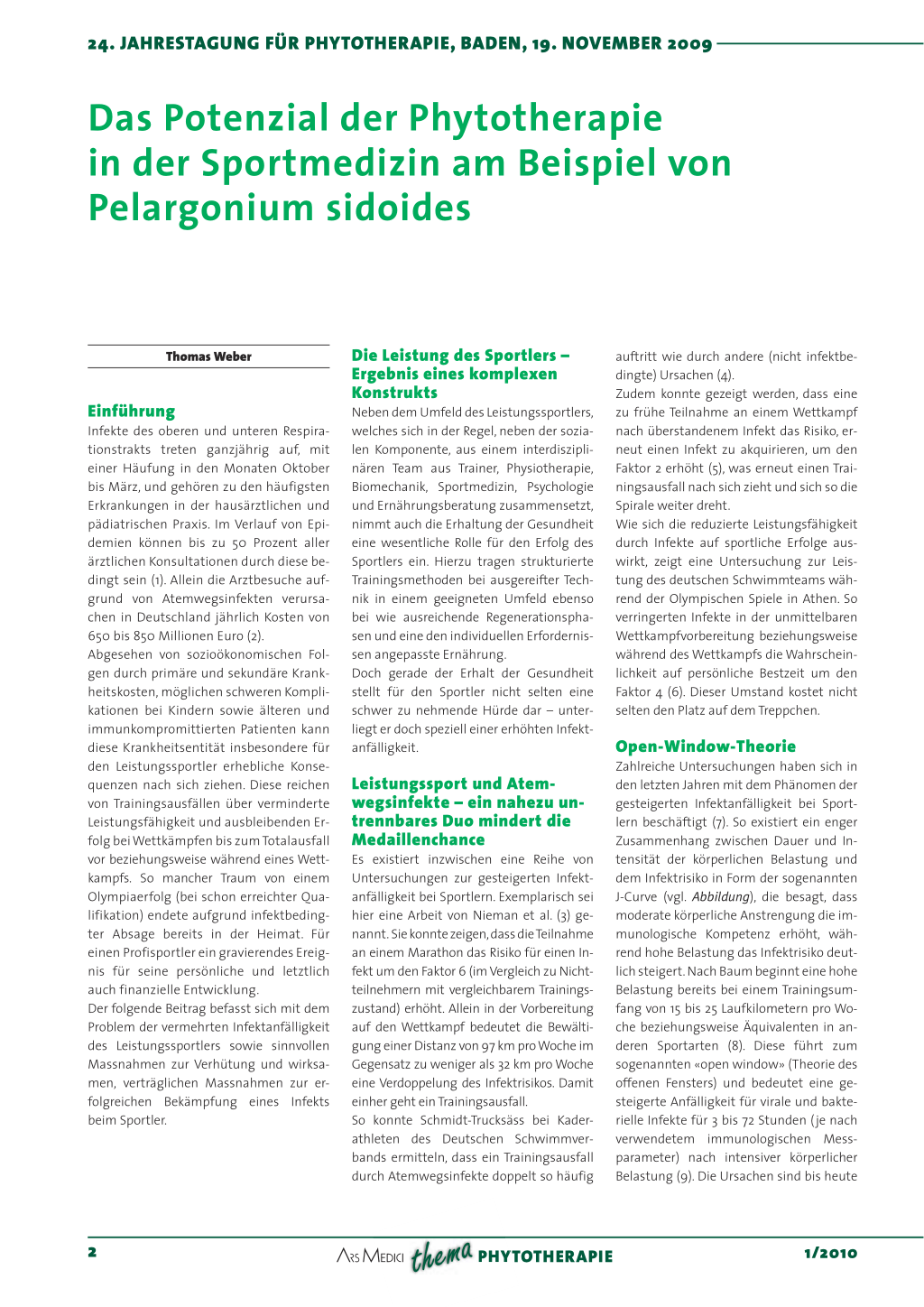 24. JAHRESTAGUNG FÜR PHYTOTHERAPIE, BADEN, 19. NOVEMBER 2009

Das Potenzial der Phytotherapie in der Sportmedizin am Beispiel von Pelargonium sidoides

Thomas Weber

Einführung
Infekte des oberen und unteren Respirationstrakts treten ganzjährig auf, mit einer Häufung in den Monaten Oktober bis März, und gehören zu den häufigsten Erkrankungen in der hausärztlichen und pädiatrischen Praxis. Im Verlauf von Epidemien können bis zu 50 Prozent aller ärztlichen Konsultationen durch diese bedingt sein (1). Allein die Arztbesuche aufgrund von Atemwegsinfekten verursachen in Deutschland jährlich Kosten von 650 bis 850 Millionen Euro (2).
Abgesehen von sozioökonomischen Folgen durch primäre und sekundäre Krankheitskosten, möglichen schweren Komplikationen bei Kindern sowie älteren und immunkompromittierten Patienten kann diese Krankheitsentität insbesondere für den Leistungssportler erhebliche Konsequenzen nach sich ziehen. Diese reichen von Trainingsausfällen über verminderte Leistungsfähigkeit und ausbleibenden Erfolg bei Wettkämpfen bis zum Totalausfall vor beziehungsweise während eines Wettkampfs. So mancher Traum von einem Olympiaerfolg (bei schon erreichter Qualifikation) endete aufgrund infektbedingter Absage bereits in der Heimat. Für einen Profisportler ein gravierendes Ereignis für seine persönliche und letztlich auch finanzielle Entwicklung.
Der folgende Beitrag befasst sich mit dem Problem der vermehrten Infektanfälligkeit des Leistungssportlers sowie sinnvollen Massnahmen zur Verhütung und wirksamen, verträglichen Massnahmen zur erfolgreichen Bekämpfung eines Infekts beim Sportler.

Die Leistung des Sportlers – Ergebnis eines komplexen Konstrukts
Neben dem Umfeld des Leistungssportlers, welches sich in der Regel, neben der sozialen Komponente, aus einem interdisziplinären Team aus Trainer, Physiotherapie, Biomechanik, Sportmedizin, Psychologie und Ernährungsberatung zusammensetzt, nimmt auch die Erhaltung der Gesundheit eine wesentliche Rolle für den Erfolg des Sportlers ein. Hierzu tragen strukturierte Trainingsmethoden bei ausgereifter Technik in einem geeigneten Umfeld ebenso bei wie ausreichende Regenerationsphasen und eine den individuellen Erfordernissen angepasste Ernährung.
Doch gerade der Erhalt der Gesundheit stellt für den Sportler nicht selten eine schwer zu nehmende Hürde dar – unterliegt er doch speziell einer erhöhten Infektanfälligkeit.

Leistungssport und Atemwegsinfekte – ein nahezu untrennbares Duo mindert die Medaillenchance
Es existiert inzwischen eine Reihe von Untersuchungen zur gesteigerten Infektanfälligkeit bei Sportlern. Exemplarisch sei hier eine Arbeit von Nieman et al. (3) genannt. Sie konnte zeigen, dass die Teilnahme an einem Marathon das Risiko für einen Infekt um den Faktor 6 (im Vergleich zu Nichtteilnehmern mit vergleichbarem Trainingszustand) erhöht. Allein in der Vorbereitung auf den Wettkampf bedeutet die Bewältigung einer Distanz von 97 km pro Woche im Gegensatz zu weniger als 32 km pro Woche eine Verdoppelung des Infektrisikos. Damit einher geht ein Trainingsausfall.
So konnte Schmidt-Trucksäss bei Kaderathleten des Deutschen Schwimmverbands ermitteln, dass ein Trainingsausfall durch Atemwegsinfekte doppelt so häufig auftritt wie durch andere (nicht infektbedingte) Ursachen (4).
Zudem konnte gezeigt werden, dass eine zu frühe Teilnahme an einem Wettkampf nach überstandenem Infekt das Risiko, erneut einen Infekt zu akquirieren, um den Faktor 2 erhöht (5), was erneut einen Trainingsausfall nach sich zieht und sich so die Spirale weiter dreht.
Wie sich die reduzierte Leistungsfähigkeit durch Infekte auf sportliche Erfolge auswirkt, zeigt eine Untersuchung zur Leistung des deutschen Schwimmteams während der Olympischen Spiele in Athen. So verringerten Infekte in der unmittelbaren Wettkampfvorbereitung beziehungsweise während des Wettkampfs die Wahrscheinlichkeit auf persönliche Bestzeit um den Faktor 4 (6). Dieser Umstand kostet nicht selten den Platz auf dem Treppchen.

Open-Window-Theorie
Zahlreiche Untersuchungen haben sich in den letzten Jahren mit dem Phänomen der gesteigerten Infektanfälligkeit bei Sportlern beschäftigt (7). So existiert ein enger Zusammenhang zwischen Dauer und Intensität der körperlichen Belastung und dem Infektrisiko in Form der sogenannten J-Curve (vgl. Abbildung), die besagt, dass moderate körperliche Anstrengung die immunologische Kompetenz erhöht, während hohe Belastung das Infektrisiko deutlich steigert. Nach Baum beginnt eine hohe Belastung bereits bei einem Trainingsumfang von 15 bis 25 Laufkilometern pro Woche beziehungsweise Äquivalenten in anderen Sportarten (8). Diese führt zum sogenannten «open window» (Theorie des offenen Fensters) und bedeutet eine gesteigerte Anfälligkeit für virale und bakterielle Infekte für 3 bis 72 Stunden (je nach verwendetem immunologischen Messparameter) nach intensiver körperlicher Belastung (9). Die Ursachen sind bis heute

2 ARS MEDICI thema PHYTOTHERAPIE 1/2010